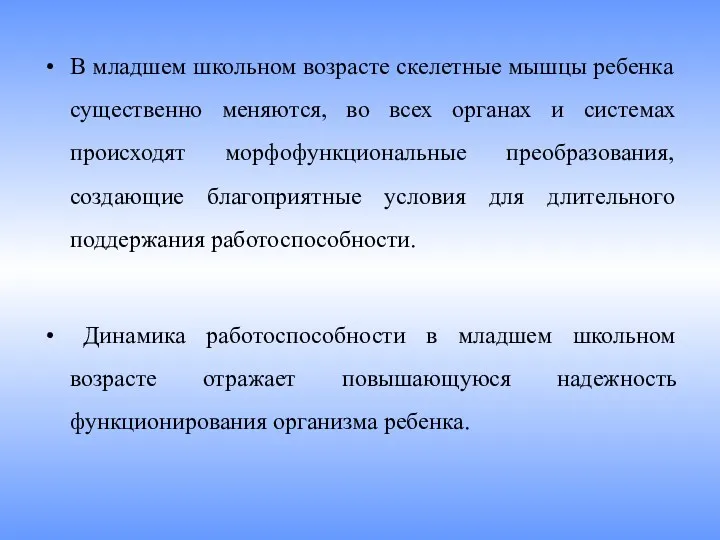 • В младшем школьном возрасте скелетные мышцы ребенка существенно меняются, во всех органах и системах происходят морфофункциональные преобразования, создающие благоприятные условия для длительного поддержания работоспособности.

• Динамика работоспособности в младшем школьном возрасте отражает повышающуюся надежность функционирования организма ребенка.